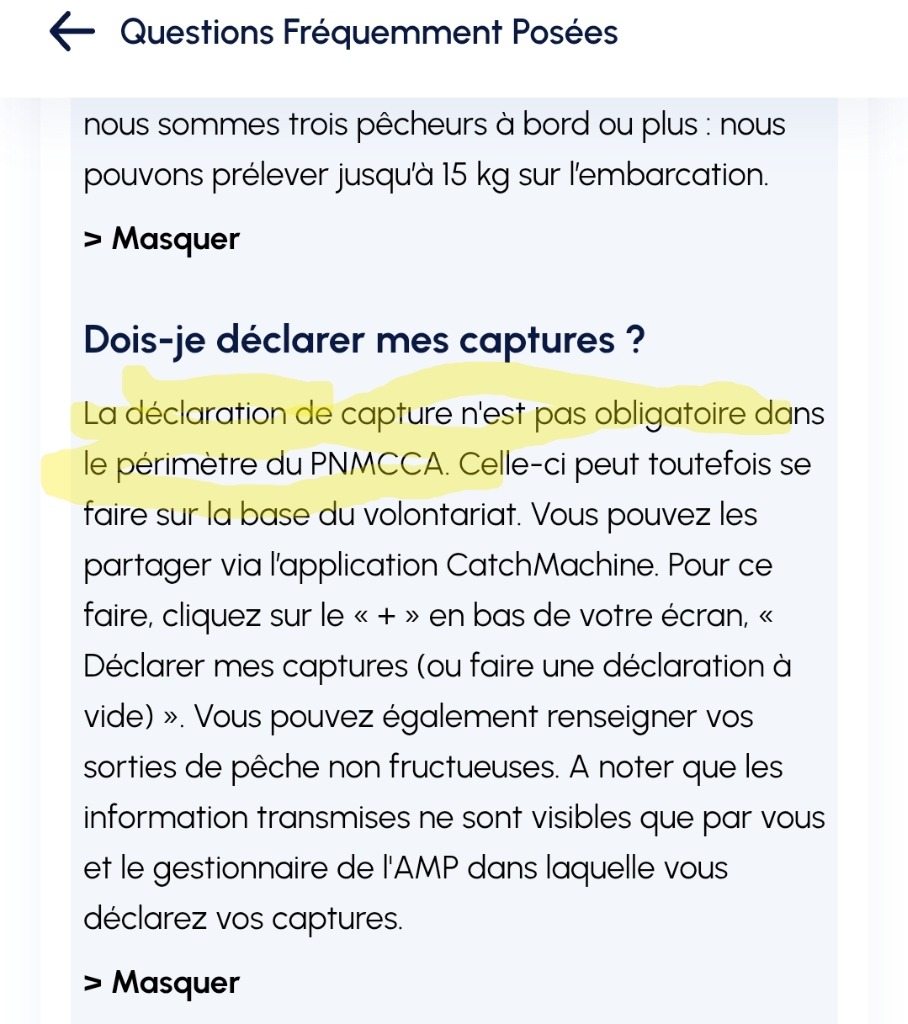 Questions Fréquemment Posées

nous sommes trois pêcheurs à bord ou plus : nous pouvons prélever jusqu'à 15 kg sur l'embarcation.

> Masquer

Dois-je déclarer mes captures ?

La déclaration de capture n'est pas obligatoire dans le périmètre du PNMCCA. Celle-ci peut toutefois se faire sur la base du volontariat. Vous pouvez les partager via l'application CatchMachine. Pour ce faire, cliquez sur le « + » en bas de votre écran, « Déclarer mes captures (ou faire une déclaration à vide) ». Vous pouvez également renseigner vos sorties de pêche non fructueuses. A noter que les information transmises ne sont visibles que par vous et le gestionnaire de l'AMP dans laquelle vous déclarez vos captures.

> Masquer